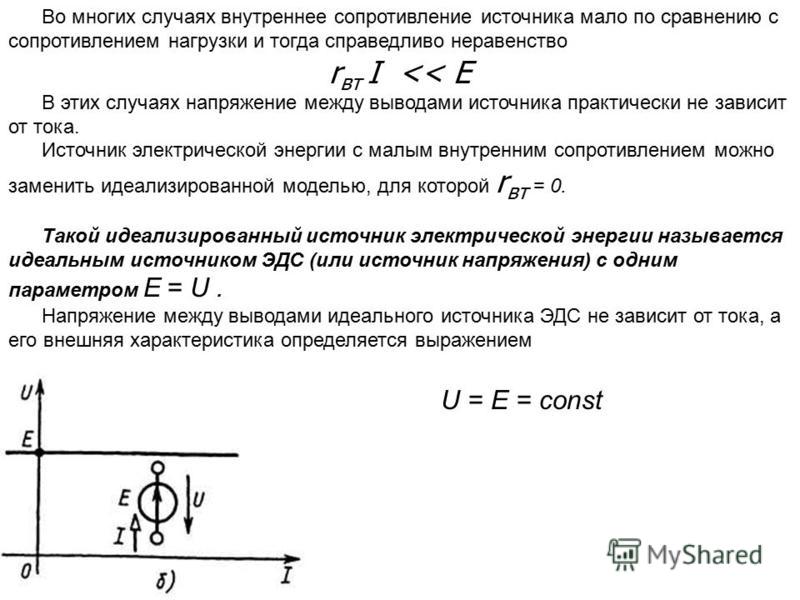 Во многих случаях внутреннее сопротивление источника мало по сравнению с сопротивлением нагрузки и тогда справедливо неравенство

$r_{вт} I << E$

В этих случаях напряжение между выводами источника практически не зависит от тока.

Источник электрической энергии с малым внутренним сопротивлением можно заменить идеализированной моделью, для которой $r_{вт} = 0$.

Такой идеализированный источник электрической энергии называется идеальным источником ЭДС (или источник напряжения) с одним параметром $E = U$ .

Напряжение между выводами идеального источника ЭДС не зависит от тока, а его внешняя характеристика определяется выражением

$U = E = const$

U
E
E
U
I
0
б)
I

MyShared